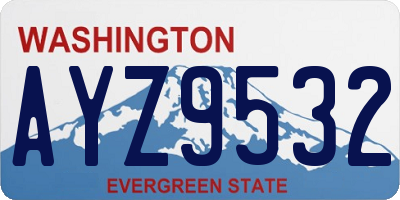 WASHINGTON

AYZ9532

EVERGREEN STATE